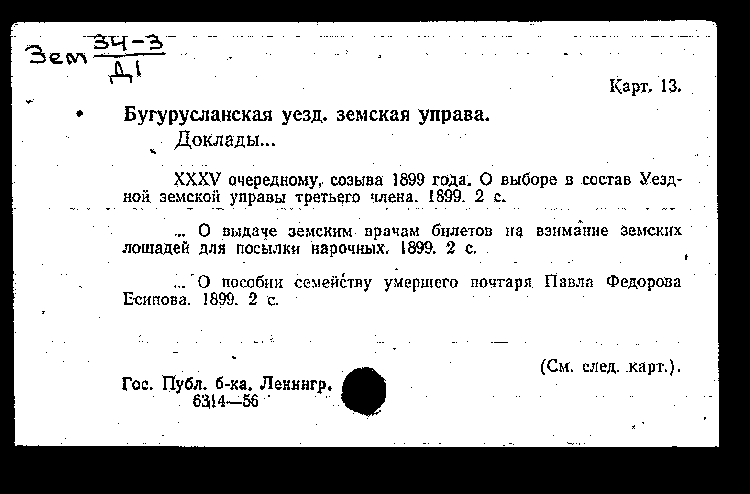 Зем $\frac{34-3}{Д1}$

Карт. 13.

Бугурусланская уезд. земская управа.
Доклады...

XXXV очередному, созыва 1899 года. О выборе в состав Уездной земской управы третьего члена. 1899. 2 с.

... О выдаче земским врачам билетов на взимание земских лошадей для посылки нарочных. 1899. 2 с.

... О пособии семейству умершего почтаря Павла Федорова Есипова. 1899. 2 с.

(См. след. карт.).

Гос. Публ. б-ка. Ленингр.
6314—56